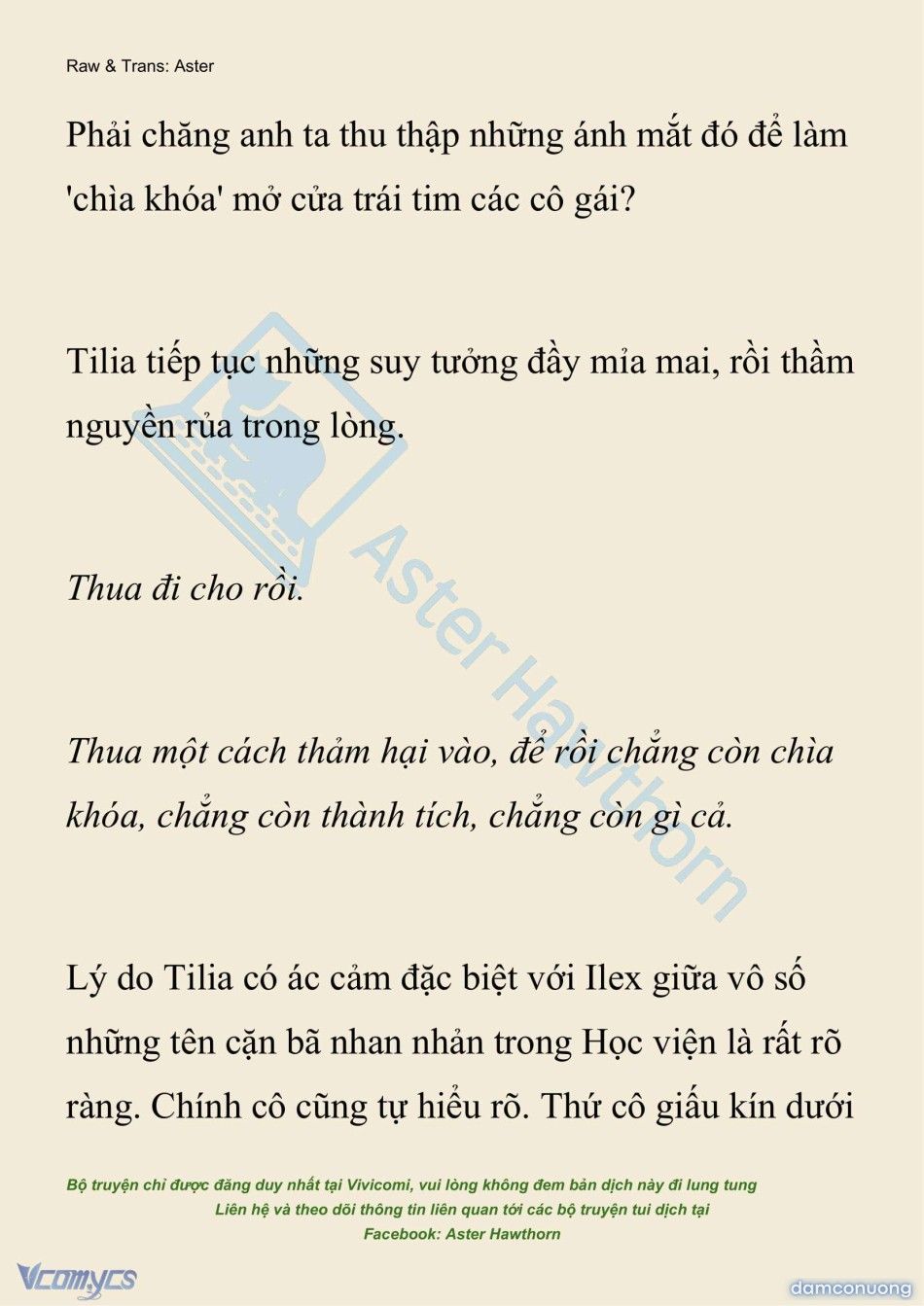 Raw & Trans: Aster

Phải chăng anh ta thu thập những ánh mắt đó để làm 'chìa khóa' mở cửa trái tim các cô gái?

Tilia tiếp tục những suy tưởng đầy mỉa mai, rồi thầm nguyền rủa trong lòng.

Thua đi cho rồi.

Thua một cách thảm hại vào, để rồi chẳng còn chìa khóa, chẳng còn thành tích, chẳng còn gì cả.

Lý do Tilia có ác cảm đặc biệt với Ilex giữa vô số những tên cặn bã nhan nhản trong Học viện là rất rõ ràng. Chính cô cũng tự hiểu rõ. Thứ cô giấu kín dưới

Aster Hawthorn

Bộ truyện chỉ được đăng duy nhất tại Vivicomi, vui lòng không đem bản dịch này đi lung tung
Liên hệ và theo dõi thông tin liên quan tới các bộ truyện tui dịch tại
Facebook: Aster Hawthorn

Vcomycs

damconuong